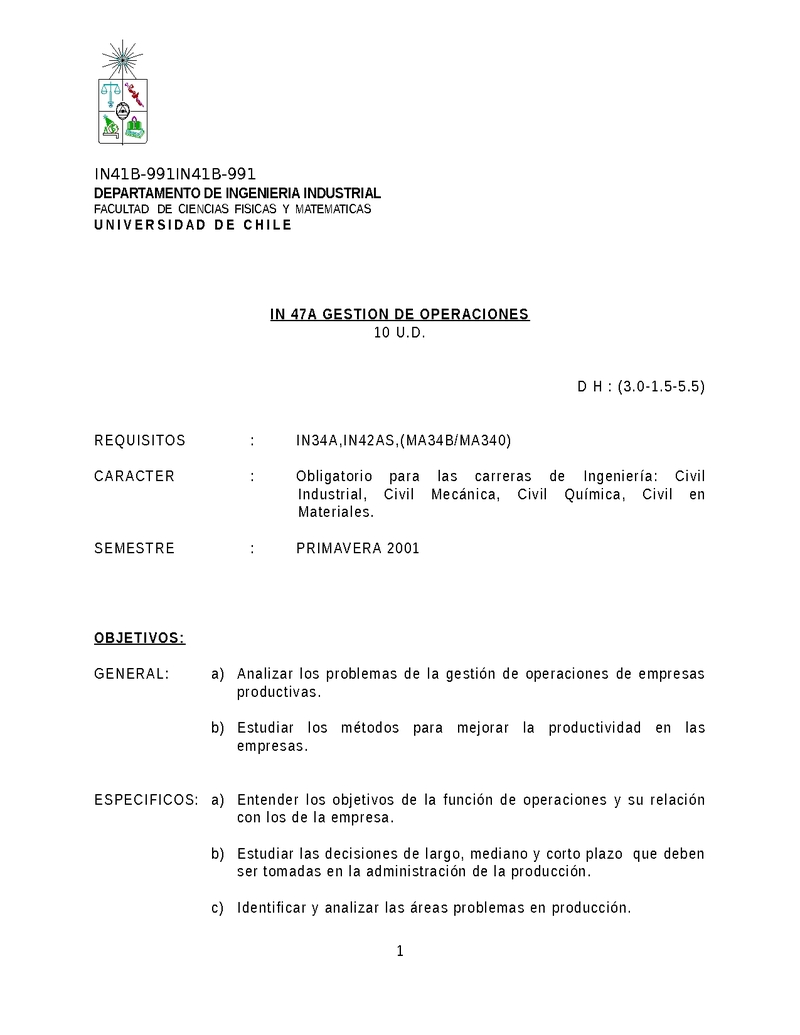 IN41B-991IN41B-991
DEPARTAMENTO DE INGENIERIA INDUSTRIAL
FACULTAD DE CIENCIAS FISICAS Y MATEMATICAS
UNIVERSIDAD DE CHILE

IN 47A GESTION DE OPERACIONES
10 U.D.

D H : (3.0-1.5-5.5)

REQUISITOS : IN34A,IN42AS,(MA34B/MA340)

CARACTER : Obligatorio para las carreras de Ingeniería: Civil Industrial, Civil Mecánica, Civil Química, Civil en Materiales.

SEMESTRE : PRIMAVERA 2001

OBJETIVOS:

GENERAL: a) Analizar los problemas de la gestión de operaciones de empresas productivas.

b) Estudiar los métodos para mejorar la productividad en las empresas.

ESPECIFICOS: a) Entender los objetivos de la función de operaciones y su relación con los de la empresa.

b) Estudiar las decisiones de largo, mediano y corto plazo que deben ser tomadas en la administración de la producción.

c) Identificar y analizar las áreas problemas en producción.

1